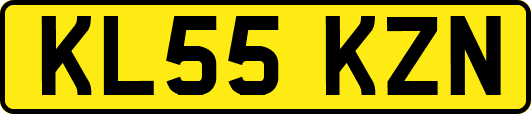 KL55 KZN